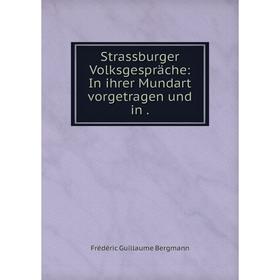 Strassburger Volksgespräche: In ihrer Mundart vorgetragen und in .

Frédéric Guillaume Bergmann